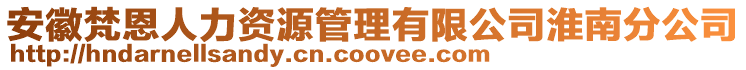 安徽梵恩人力资源管理有限公司淮南分公司
http://hndarnellsandy.cn.coovee.com